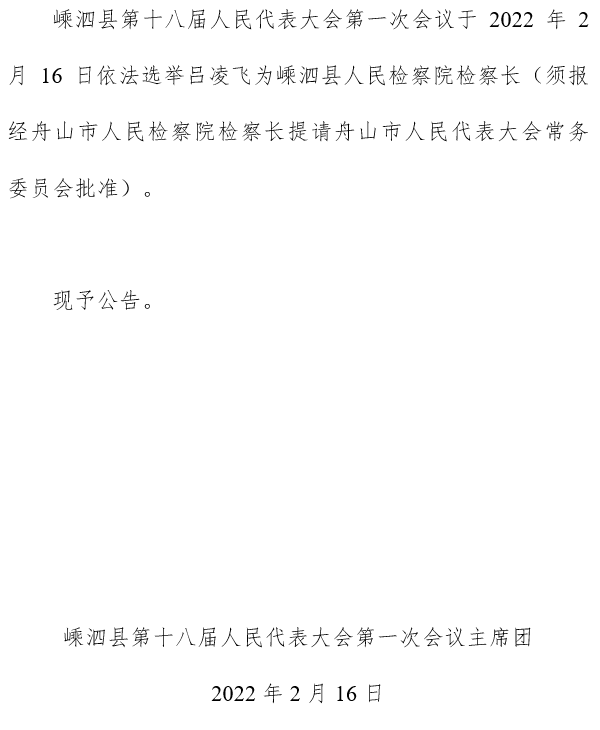 嵊泗县第十八届人民代表大会第一次会议于 2022 年 2 月 16 日依法选举吕凌飞为嵊泗县人民检察院检察长（须报经舟山市人民检察院检察长提请舟山市人民代表大会常务委员会批准）。

现予公告。

嵊泗县第十八届人民代表大会第一次会议主席团

2022 年 2 月 16 日